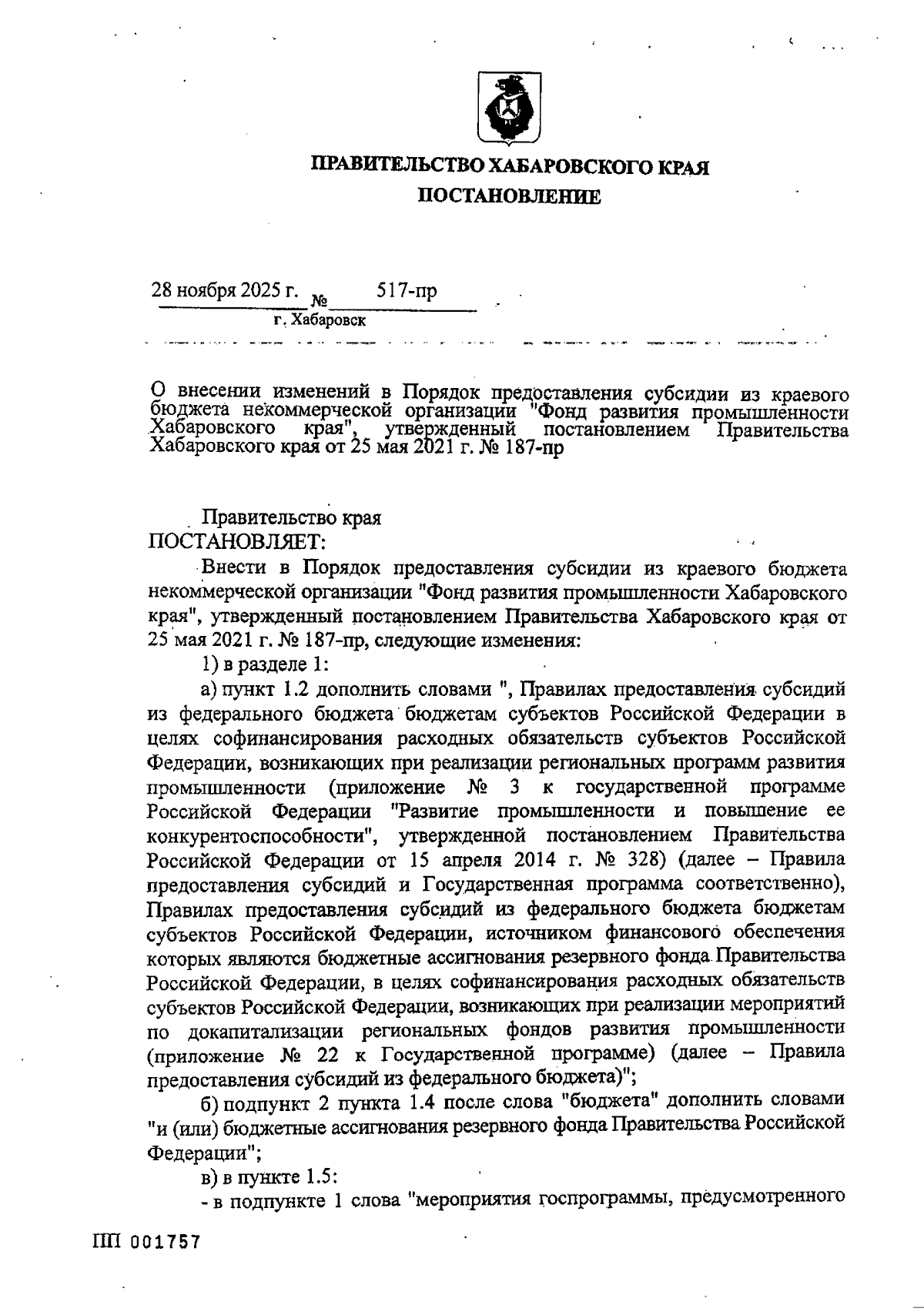 ПРАВИТЕЛЬСТВО ХАБАРОВСКОГО КРАЯ
ПОСТАНОВЛЕНИЕ

28 ноября 2025 г. № 517-пр
г. Хабаровск

О внесении изменений в Порядок предоставления субсидии из краевого бюджета некоммерческой организации "Фонд развития промышленности Хабаровского края", утвержденный постановлением Правительства Хабаровского края от 25 мая 2021 г. № 187-пр

Правительство края
ПОСТАНОВЛЯЕТ:

Внести в Порядок предоставления субсидии из краевого бюджета некоммерческой организации "Фонд развития промышленности Хабаровского края", утвержденный постановлением Правительства Хабаровского края от 25 мая 2021 г. № 187-пр, следующие изменения:

1) в разделе 1:

а) пункт 1.2 дополнить словами ", Правилах предоставления субсидий из федерального бюджета бюджетам субъектов Российской Федерации в целях софинансирования расходных обязательств субъектов Российской Федерации, возникающих при реализации региональных программ развития промышленности (приложение № 3 к государственной программе Российской Федерации "Развитие промышленности и повышение ее конкурентоспособности", утвержденной постановлением Правительства Российской Федерации от 15 апреля 2014 г. № 328) (далее – Правила предоставления субсидий и Государственная программа соответственно), Правилах предоставления субсидий из федерального бюджета бюджетам субъектов Российской Федерации, источником финансового обеспечения которых являются бюджетные ассигнования резервного фонда Правительства Российской Федерации, в целях софинансирования расходных обязательств субъектов Российской Федерации, возникающих при реализации мероприятий по докапитализации региональных фондов развития промышленности (приложение № 22 к Государственной программе) (далее – Правила предоставления субсидий из федерального бюджета)";

б) подпункт 2 пункта 1.4 после слова "бюджета" дополнить словами "и (или) бюджетные ассигнования резервного фонда Правительства Российской Федерации";

в) в пункте 1.5:

- в подпункте 1 слова "мероприятия госпрограммы, предусмотренного

ПП 001757